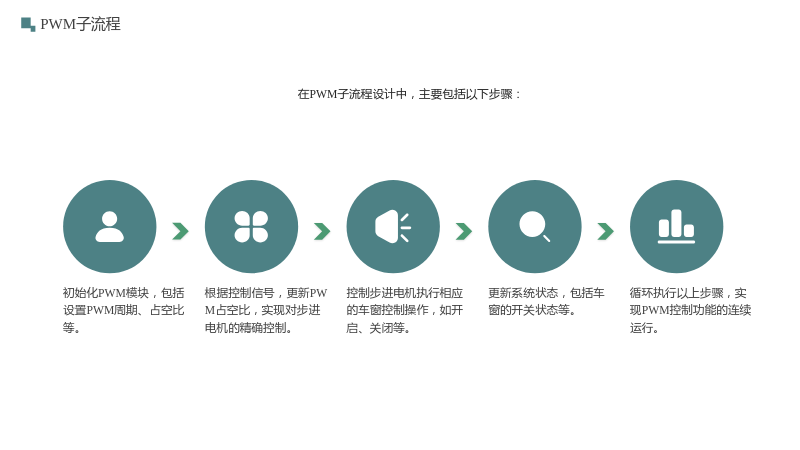 PWM子流程

在PWM子流程设计中，主要包括以下步骤：

初始化PWM模块，包括设置PWM周期、占空比等。

根据控制信号，更新PWM占空比，实现对步进电机的精确控制。

控制步进电机执行相应的车窗控制操作，如开启、关闭等。

更新系统状态，包括车窗的开关状态等。

循环执行以上步骤，实现PWM控制功能的连续运行。